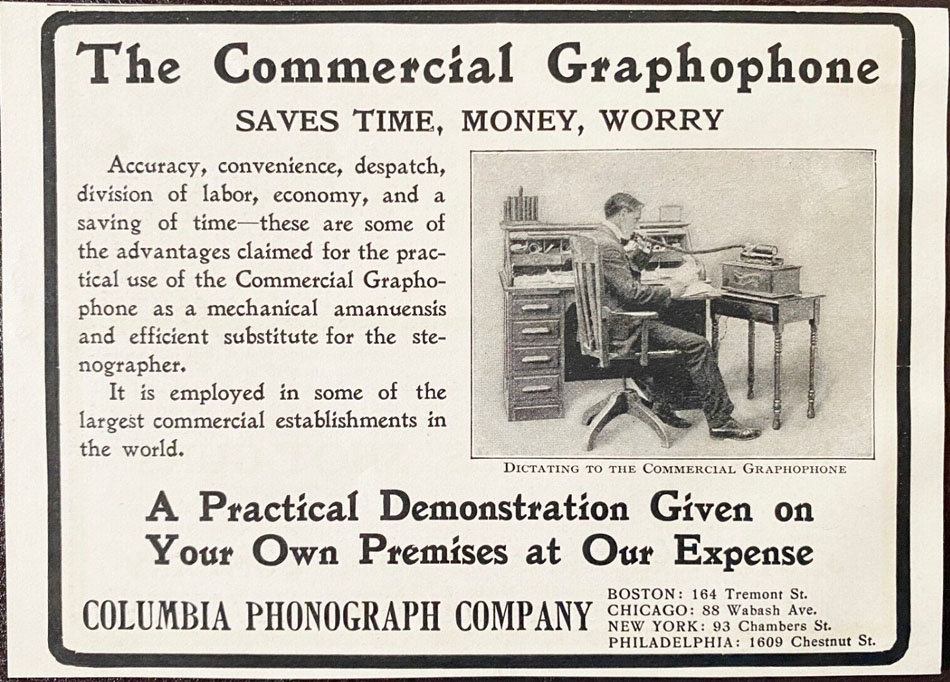 The Commercial Graphophone

SAVES TIME, MONEY, WORRY

Accuracy, convenience, despatch, division of labor, economy, and a saving of time—these are some of the advantages claimed for the practical use of the Commercial Graphophone as a mechanical amanuensis and efficient substitute for the stenographer.

It is employed in some of the largest commercial establishments in the world.

DICTATING TO THE COMMERCIAL GRAPHOPHONE

A Practical Demonstration Given on Your Own Premises at Our Expense

COLUMBIA PHONOGRAPH COMPANY

BOSTON: 164 Tremont St.
CHICAGO: 88 Wabash Ave.
NEW YORK: 93 Chambers St.
PHILADELPHIA: 1609 Chestnut St.